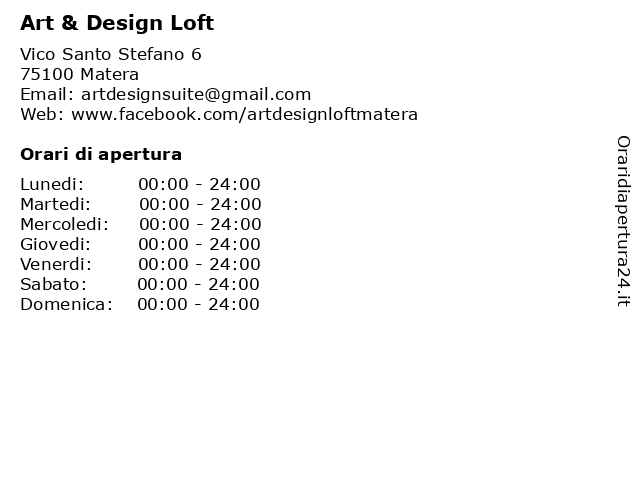 Art & Design Loft

Vico Santo Stefano 6
75100 Matera
Email: artdesignsuite@gmail.com
Web: www.facebook.com/artdesignloftmatera

Orari di apertura

| | |
|---|---|
| Lunedi: | 00:00 - 24:00 |
| Martedi: | 00:00 - 24:00 |
| Mercoledi: | 00:00 - 24:00 |
| Giovedi: | 00:00 - 24:00 |
| Venerdi: | 00:00 - 24:00 |
| Sabato: | 00:00 - 24:00 |
| Domenica: | 00:00 - 24:00 |

Oraridiapertura24.it